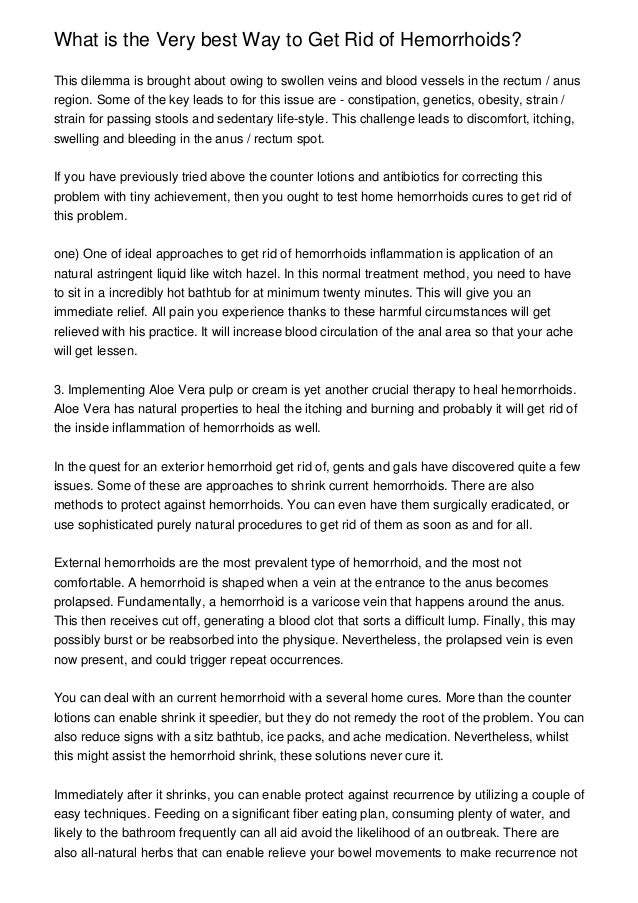 What is the Very best Way to Get Rid of Hemorrhoids?

This dilemma is brought about owing to swollen veins and blood vessels in the rectum / anus region. Some of the key leads to for this issue are - constipation, genetics, obesity, strain / strain for passing stools and sedentary life-style. This challenge leads to discomfort, itching, swelling and bleeding in the anus / rectum spot.

If you have previously tried above the counter lotions and antibiotics for correcting this problem with tiny achievement, then you ought to test home hemorrhoids cures to get rid of this problem.

one) One of ideal approaches to get rid of hemorrhoids inflammation is application of an natural astringent liquid like witch hazel. In this normal treatment method, you need to have to sit in a incredibly hot bathtub for at minimum twenty minutes. This will give you an immediate relief. All pain you experience thanks to these harmful circumstances will get relieved with his practice. It will increase blood circulation of the anal area so that your ache will get lessen.

3. Implementing Aloe Vera pulp or cream is yet another crucial therapy to heal hemorrhoids. Aloe Vera has natural properties to heal the itching and burning and probably it will get rid of the inside inflammation of hemorrhoids as well.

In the quest for an exterior hemorrhoid get rid of, gents and gals have discovered quite a few issues. Some of these are approaches to shrink current hemorrhoids. There are also methods to protect against hemorrhoids. You can even have them surgically eradicated, or use sophisticated purely natural procedures to get rid of them as soon as and for all.

External hemorrhoids are the most prevalent type of hemorrhoid, and the most not comfortable. A hemorrhoid is shaped when a vein at the entrance to the anus becomes prolapsed. Fundamentally, a hemorrhoid is a varicose vein that happens around the anus. This then receives cut off, generating a blood clot that sorts a difficult lump. Finally, this may possibly burst or be reabsorbed into the physique. Nevertheless, the prolapsed vein is even now present, and could trigger repeat occurrences.

You can deal with an current hemorrhoid with a several home cures. More than the counter lotions can enable shrink it speedier, but they do not remedy the root of the problem. You can also reduce signs with a sitz bathtub, ice packs, and ache medication. Nevertheless, whilst this might assist the hemorrhoid shrink, these solutions never cure it.

Immediately after it shrinks, you can enable protect against recurrence by utilizing a couple of easy techniques. Feeding on a significant fiber eating plan, consuming plenty of water, and likely to the bathroom frequently can all aid avoid the likelihood of an outbreak. There are also all-natural herbs that can enable relieve your bowel movements to make recurrence not